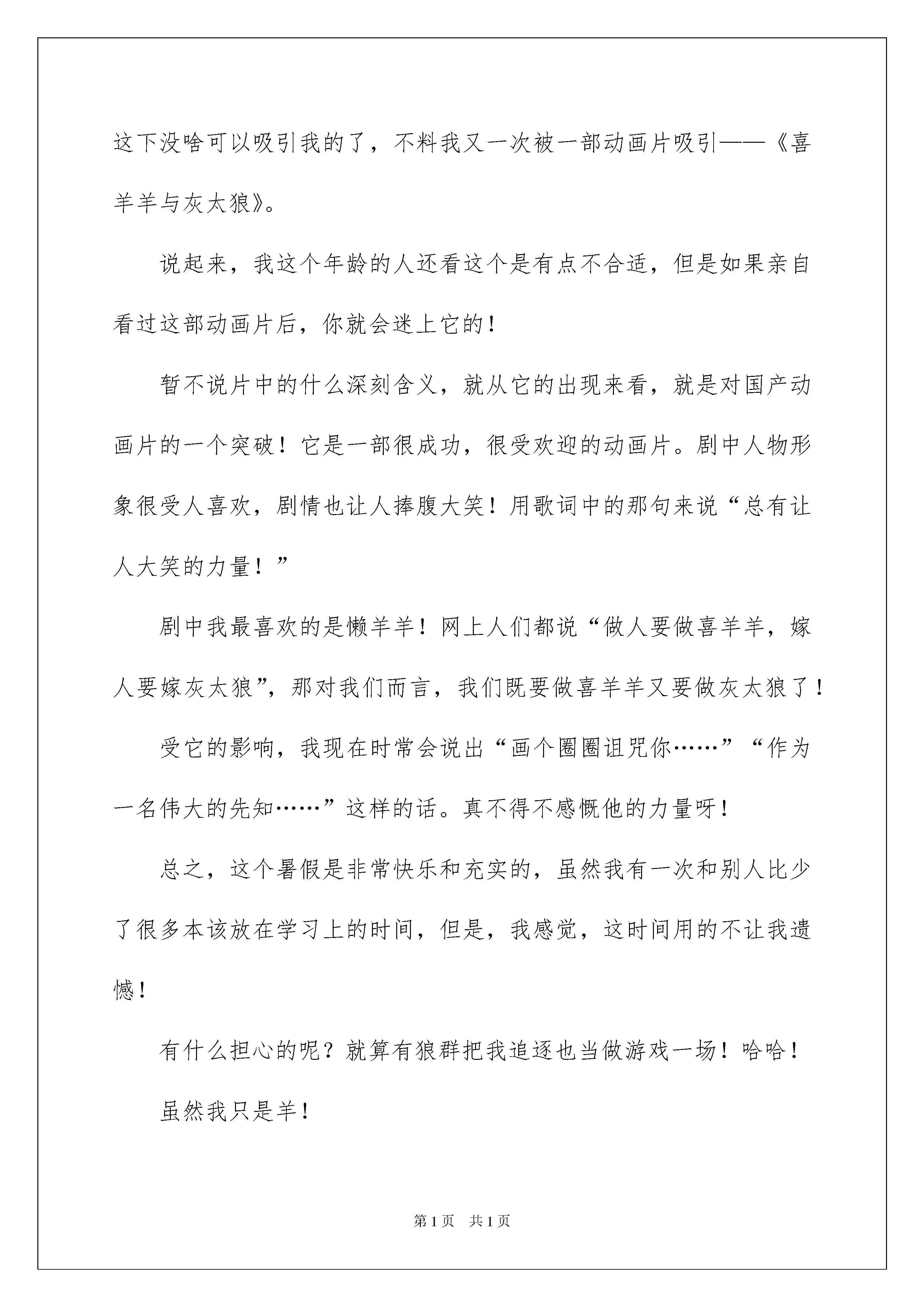 这下没啥可以吸引我的了，不料我又一次被一部动画片吸引——《喜羊羊与灰太狼》。

说起来，我这个年龄的人还看这个是有点不合适，但是如果亲自看过这部动画片后，你就会迷上它的！

暂不说片中的什么深刻含义，就从它的出现来看，就是对国产动画片的一个突破！它是一部很成功，很受欢迎的动画片。剧中人物形象很受人喜欢，剧情也让人捧腹大笑！用歌词中的那句来说“总有让人大笑的力量！”

剧中我最喜欢的是懒羊羊！网上人们都说“做人要做喜羊羊，嫁人要嫁灰太狼”，那对我们而言，我们既要做喜羊羊又要做灰太狼了！

受它的影响，我现在时常会说出“画个圈圈诅咒你……”“作为一名伟大的先知……”这样的话。真不得不感慨他的力量呀！

总之，这个暑假是非常快乐和充实的，虽然我有一次和别人比少了很多本该放在学习上的时间，但是，我感觉，这时间用的不让我遗憾！

有什么担心的呢？就算有狼群把我追逐也当做游戏一场！哈哈！

虽然我只是羊！

第1页 共1页